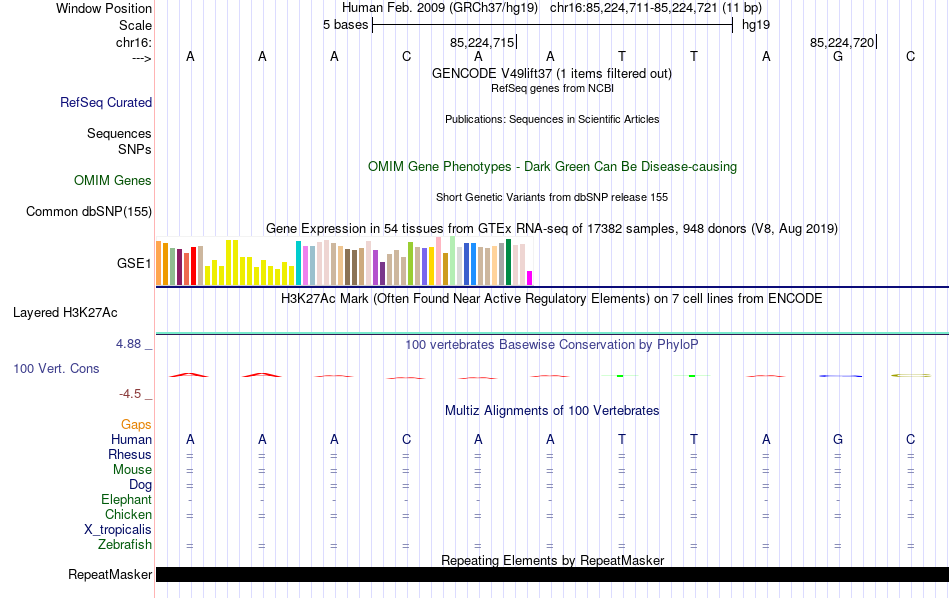 Window Position	Human Feb. 2009 (GRCh37/hg19)	chr16:85,224,711-85,224,721 (11 bp)
Scale	5 bases	hg19
chr16:	85,224,715	85,224,720
--->	A A A C A A T T A G C

GENCODE V49lift37 (1 items filtered out)
RefSeq genes from NCBI
RefSeq Curated
Publications: Sequences in Scientific Articles
Sequences
SNPs
OMIM Gene Phenotypes - Dark Green Can Be Disease-causing
OMIM Genes
Short Genetic Variants from dbSNP release 155
Common dbSNP(155)
Gene Expression in 54 tissues from GTEx RNA-seq of 17382 samples, 948 donors (V8, Aug 2019)
GSE1
H3K27Ac Mark (Often Found Near Active Regulatory Elements) on 7 cell lines from ENCODE
Layered H3K27Ac
4.88 _	100 vertebrates Basewise Conservation by PhyloP
100 Vert. Cons
-4.5 _
Multiz Alignments of 100 Vertebrates
Gaps
Human	A A A C A A T T A G C
Rhesus	= = = = = = = = = = =
Mouse	= = = = = = = = = = =
Dog	= = = = = = = = = = =
Elephant	- - - - - - - - - - -
Chicken	= = = = = = = = = = =
X_tropicalis
Zebrafish	= = = = = = = = = = =
Repeating Elements by RepeatMasker
RepeatMasker